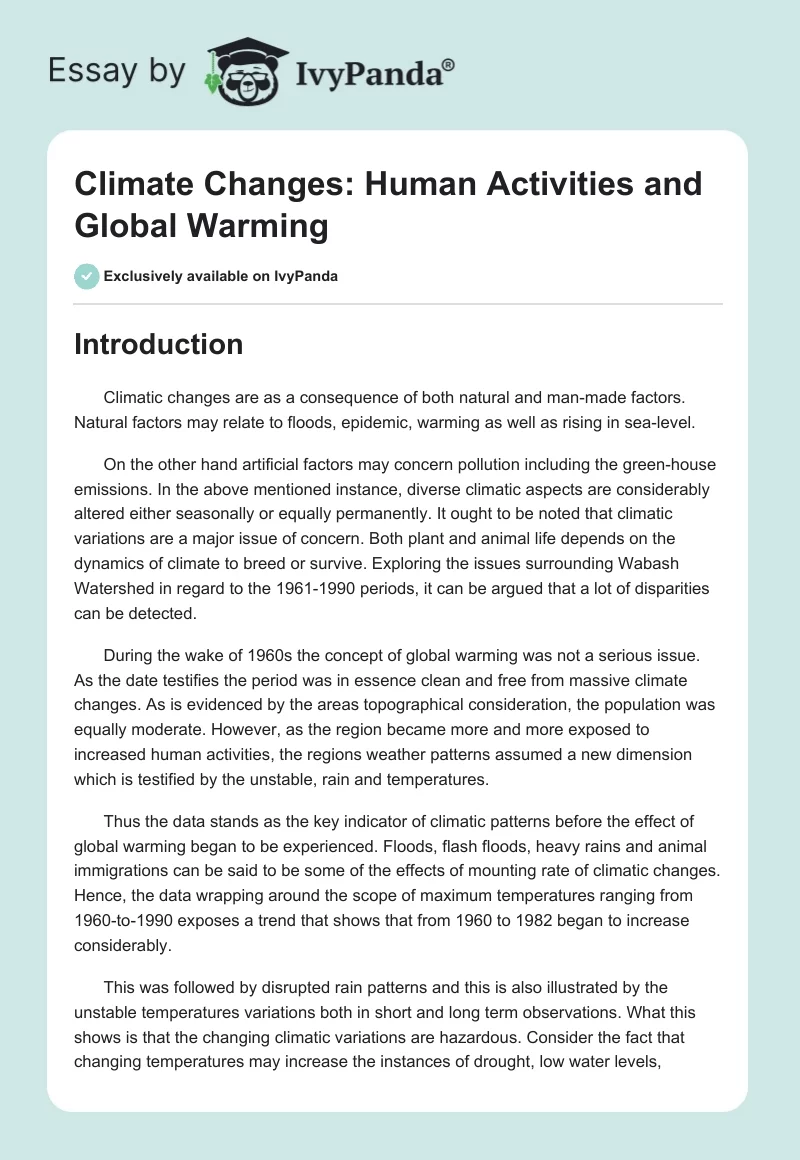 Essay by IvyPanda®

Climate Changes: Human Activities and Global Warming

Exclusively available on IvyPanda

Introduction

Climatic changes are as a consequence of both natural and man-made factors. Natural factors may relate to floods, epidemic, warming as well as rising in sea-level.

On the other hand artificial factors may concern pollution including the green-house emissions. In the above mentioned instance, diverse climatic aspects are considerably altered either seasonally or equally permanently. It ought to be noted that climatic variations are a major issue of concern. Both plant and animal life depends on the dynamics of climate to breed or survive. Exploring the issues surrounding Wabash Watershed in regard to the 1961-1990 periods, it can be argued that a lot of disparities can be detected.

During the wake of 1960s the concept of global warming was not a serious issue. As the date testifies the period was in essence clean and free from massive climate changes. As is evidenced by the areas topographical consideration, the population was equally moderate. However, as the region became more and more exposed to increased human activities, the regions weather patterns assumed a new dimension which is testified by the unstable, rain and temperatures.

Thus the data stands as the key indicator of climatic patterns before the effect of global warming began to be experienced. Floods, flash floods, heavy rains and animal immigrations can be said to be some of the effects of mounting rate of climatic changes. Hence, the data wrapping around the scope of maximum temperatures ranging from 1960-to-1990 exposes a trend that shows that from 1960 to 1982 began to increase considerably.

This was followed by disrupted rain patterns and this is also illustrated by the unstable temperatures variations both in short and long term observations. What this shows is that the changing climatic variations are hazardous. Consider the fact that changing temperatures may increase the instances of drought, low water levels,